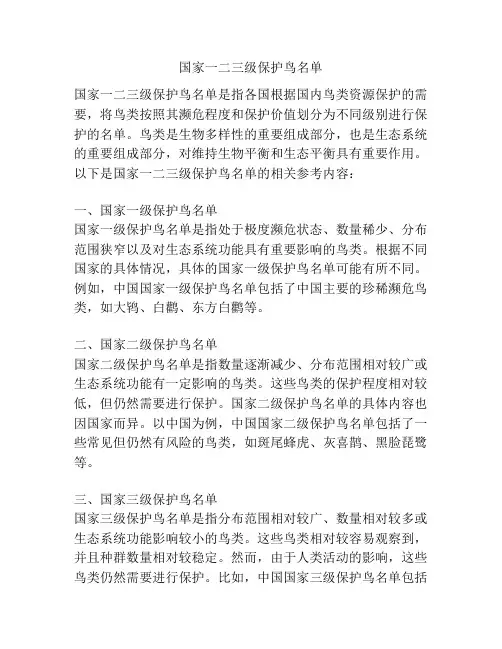 国家一二三级保护鸟名单

国家一二三级保护鸟名单是指各国根据国内鸟类资源保护的需要，将鸟类按照其濒危程度和保护价值划分为不同级别进行保护的名单。鸟类是生物多样性的重要组成部分，也是生态系统的重要组成部分，对维持生物平衡和生态平衡具有重要作用。以下是国家一二三级保护鸟名单的相关参考内容：

一、国家一级保护鸟名单
国家一级保护鸟名单是指处于极度濒危状态、数量稀少、分布范围狭窄以及对生态系统功能具有重要影响的鸟类。根据不同国家的具体情况，具体的国家一级保护鸟名单可能有所不同。例如，中国国家一级保护鸟名单包括了中国主要的珍稀濒危鸟类，如大鸨、白鹳、东方白鹳等。

二、国家二级保护鸟名单
国家二级保护鸟名单是指数量逐渐减少、分布范围相对较广或生态系统功能有一定影响的鸟类。这些鸟类的保护程度相对较低，但仍然需要进行保护。国家二级保护鸟名单的具体内容也因国家而异。以中国为例，中国国家二级保护鸟名单包括了一些常见但仍然有风险的鸟类，如斑尾蜂虎、灰喜鹊、黑脸琵鹭等。

三、国家三级保护鸟名单
国家三级保护鸟名单是指分布范围相对较广、数量相对较多或生态系统功能影响较小的鸟类。这些鸟类相对较容易观察到，并且种群数量相对较稳定。然而，由于人类活动的影响，这些鸟类仍然需要进行保护。比如，中国国家三级保护鸟名单包括